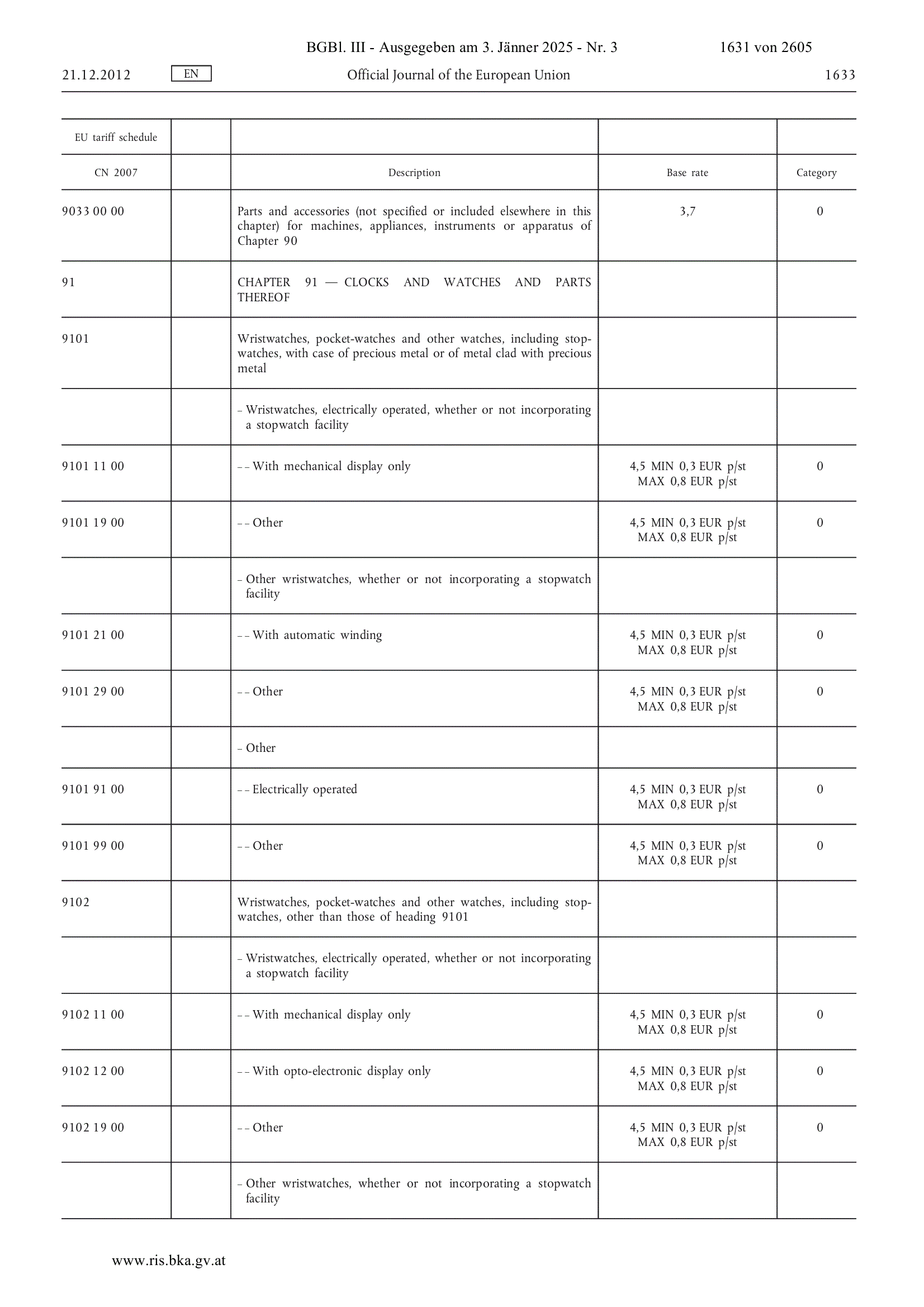 BGBl. III - Ausgegeben am 3. Jänner 2025 - Nr. 3 1631 von 2605

21.12.2012 EN Official Journal of the European Union 1633

| EU tariff schedule | | | | |
|---|---|---|---|---|
| CN 2007 | | Description | Base rate | Category |
| 9033 00 00 | | Parts and accessories (not specified or included elsewhere in this chapter) for machines, appliances, instruments or apparatus of Chapter 90 | 3,7 | 0 |
| 91 | | CHAPTER 91 — CLOCKS AND WATCHES AND PARTS THEREOF | | |
| 9101 | | Wristwatches, pocket-watches and other watches, including stopwatches, with case of precious metal or of metal clad with precious metal | | |
| | | – Wristwatches, electrically operated, whether or not incorporating a stopwatch facility | | |
| 9101 11 00 | | – – With mechanical display only | 4,5 MIN 0,3 EUR p/st MAX 0,8 EUR p/st | 0 |
| 9101 19 00 | | – – Other | 4,5 MIN 0,3 EUR p/st MAX 0,8 EUR p/st | 0 |
| | | – Other wristwatches, whether or not incorporating a stopwatch facility | | |
| 9101 21 00 | | – – With automatic winding | 4,5 MIN 0,3 EUR p/st MAX 0,8 EUR p/st | 0 |
| 9101 29 00 | | – – Other | 4,5 MIN 0,3 EUR p/st MAX 0,8 EUR p/st | 0 |
| | | – Other | | |
| 9101 91 00 | | – – Electrically operated | 4,5 MIN 0,3 EUR p/st MAX 0,8 EUR p/st | 0 |
| 9101 99 00 | | – – Other | 4,5 MIN 0,3 EUR p/st MAX 0,8 EUR p/st | 0 |
| 9102 | | Wristwatches, pocket-watches and other watches, including stopwatches, other than those of heading 9101 | | |
| | | – Wristwatches, electrically operated, whether or not incorporating a stopwatch facility | | |
| 9102 11 00 | | – – With mechanical display only | 4,5 MIN 0,3 EUR p/st MAX 0,8 EUR p/st | 0 |
| 9102 12 00 | | – – With opto-electronic display only | 4,5 MIN 0,3 EUR p/st MAX 0,8 EUR p/st | 0 |
| 9102 19 00 | | – – Other | 4,5 MIN 0,3 EUR p/st MAX 0,8 EUR p/st | 0 |
| | | – Other wristwatches, whether or not incorporating a stopwatch facility | | |

www.ris.bka.gv.at